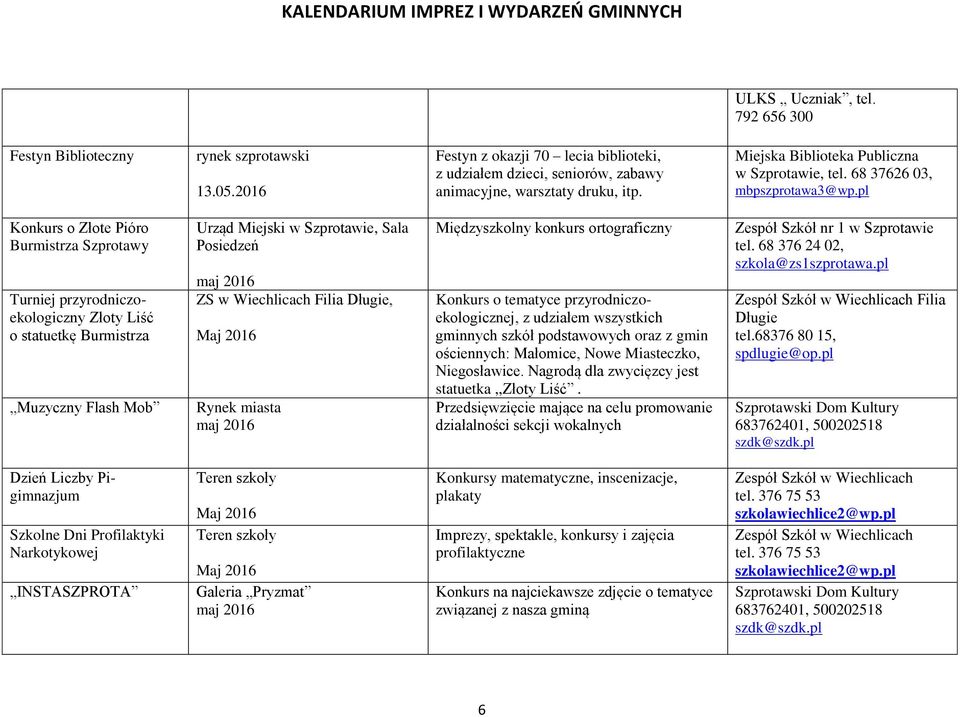 KALENDARIUM IMPREZ I WYDARZEŃ GMINNYCH

| | | | |
|---|---|---|---|
| | | | ULKS „ Uczniak”, tel. 792 656 300 |
| Festyn Biblioteczny | rynek szprotawski 13.05.2016 | Festyn z okazji 70 – lecia biblioteki, z udziałem dzieci, seniorów, zabawy animacyjne, warsztaty druku, itp. | Miejska Biblioteka Publiczna w Szprotawie, tel. 68 37626 03, mbpszprotawa3@wp.pl |
| Konkurs o Złote Pióro Burmistrza Szprotawy | Urząd Miejski w Szprotawie, Sala Posiedzeń maj 2016 | Międzyszkolny konkurs ortograficzny | Zespół Szkół nr 1 w Szprotawie tel. 68 376 24 02, szkola@zs1szprotawa.pl |
| Turniej przyrodniczo-ekologiczny Złoty Liść o statuetkę Burmistrza | ZS w Wiechlicach Filia Długie, Maj 2016 | Konkurs o tematyce przyrodniczo-ekologicznej, z udziałem wszystkich gminnych szkół podstawowych oraz z gmin ościennych: Małomice, Nowe Miasteczko, Niegosławice. Nagrodą dla zwycięzcy jest statuetka „Złoty Liść”. | Zespół Szkół w Wiechlicach Filia Długie tel.68376 80 15, spdlugie@op.pl |
| „Muzyczny Flash Mob” | Rynek miasta maj 2016 | Przedsięwzięcie mające na celu promowanie działalności sekcji wokalnych | Szprotawski Dom Kultury 683762401, 500202518 szdk@szdk.pl |
| Dzień Liczby Pi-gimnazjum | Teren szkoły Maj 2016 | Konkursy matematyczne, inscenizacje, plakaty | Zespół Szkół w Wiechlicach tel. 376 75 53 szkolawiechlice2@wp.pl |
| Szkolne Dni Profilaktyki Narkotykowej | Teren szkoły Maj 2016 | Imprezy, spektakle, konkursy i zajęcia profilaktyczne | Zespół Szkół w Wiechlicach tel. 376 75 53 szkolawiechlice2@wp.pl |
| „INSTASZPROTA” | Galeria „Pryzmat” maj 2016 | Konkurs na najciekawsze zdjęcie o tematyce związanej z nasza gminą | Szprotawski Dom Kultury 683762401, 500202518 szdk@szdk.pl |

6